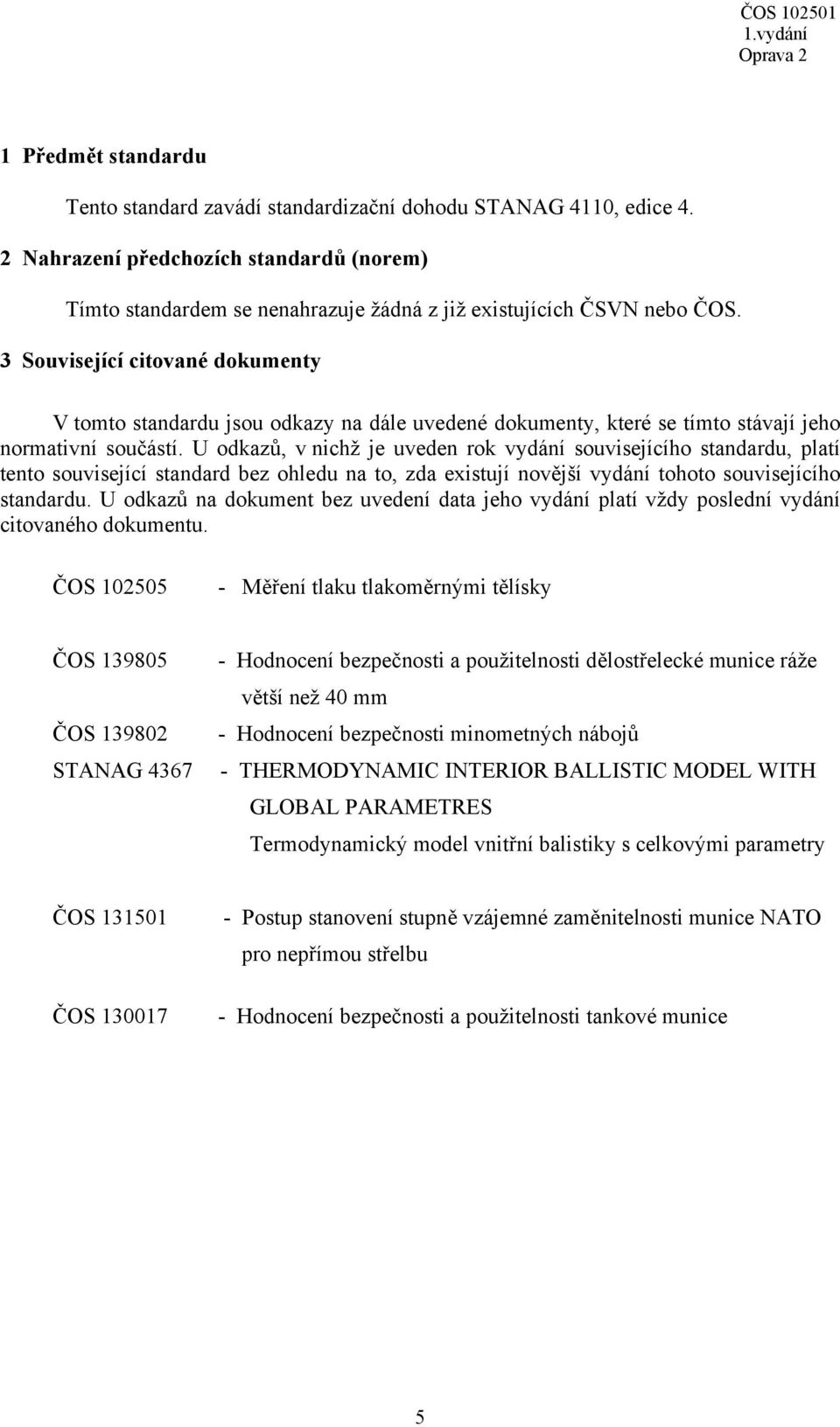 ČOS 102501
1.vydání
Oprava 2

1 Předmět standardu

Tento standard zavádí standardizační dohodu STANAG 4110, edice 4.

2 Nahrazení předchozích standardů (norem)

Tímto standardem se nenahrazuje žádná z již existujících ČSVN nebo ČOS.

3 Související citované dokumenty

V tomto standardu jsou odkazy na dále uvedené dokumenty, které se tímto stávají jeho normativní součástí. U odkazů, v nichž je uveden rok vydání souvisejícího standardu, platí tento související standard bez ohledu na to, zda existují novější vydání tohoto souvisejícího standardu. U odkazů na dokument bez uvedení data jeho vydání platí vždy poslední vydání citovaného dokumentu.

ČOS 102505 - Měření tlaku tlakoměrnými tělísky

ČOS 139805 - Hodnocení bezpečnosti a použitelnosti dělostřelecké munice ráže větší než 40 mm

ČOS 139802 - Hodnocení bezpečnosti minometných nábojů

STANAG 4367 - THERMODYNAMIC INTERIOR BALLISTIC MODEL WITH GLOBAL PARAMETRES
Termodynamický model vnitřní balistiky s celkovými parametry

ČOS 131501 - Postup stanovení stupně vzájemné zaměnitelnosti munice NATO pro nepřímou střelbu

ČOS 130017 - Hodnocení bezpečnosti a použitelnosti tankové munice

5